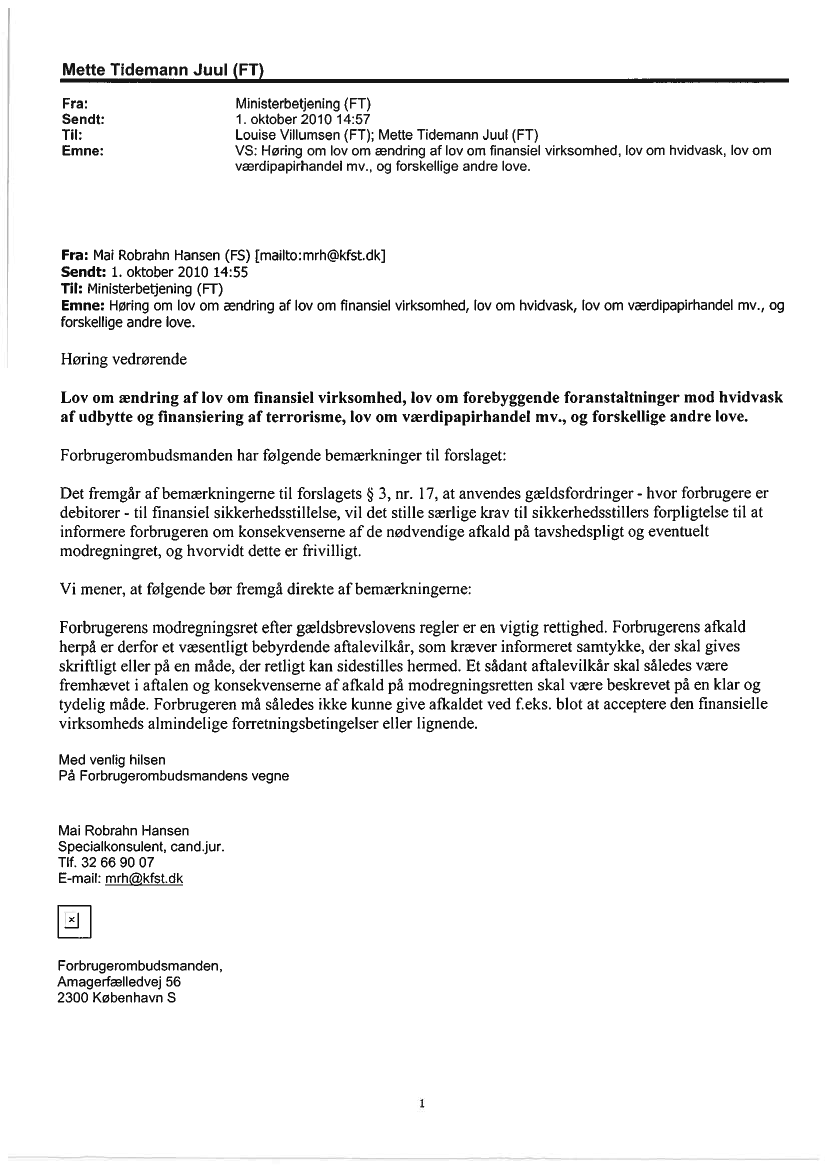 Mette Tidemann Juul (FT)

Fra: Ministerbetjening (FT)
Sendt: 1. oktober 2010 14:57
Til: Louise Villumsen (FT); Mette Tidemann Juul (FT)
Emne: VS: Høring om lov om ændring af lov om finansiel virksomhed, lov om hvidvask, lov om værdipapirhandel mv., og forskellige andre love.

Fra: Mai Robrahn Hansen (FS) [mailto:mrh@kfst.dk]
Sendt: 1. oktober 2010 14:55
Til: Ministerbetjening (FT)
Emne: Høring om lov om ændring af lov om finansiel virksomhed, lov om hvidvask, lov om værdipapirhandel mv., og forskellige andre love.

Høring vedrørende

Lov om ændring af lov om finansiel virksomhed, lov om forebyggende foranstaltninger mod hvidvask af udbytte og finansiering af terrorisme, lov om værdipapirhandel mv., og forskellige andre love.

Forbrugerombudsmanden har følgende bemærkninger til forslaget:

Det fremgår af bemærkningerne til forslagets § 3, nr. 17, at anvendes gældsfordringer - hvor forbrugere er debitorer - til finansiel sikkerhedsstillelse, vil det stille særlige krav til sikkerhedsstillers forpligtelse til at informere forbrugeren om konsekvenserne af de nødvendige afkald på tavshedspligt og eventuelt modregningret, og hvorvidt dette er frivilligt.

Vi mener, at følgende bør fremgå direkte af bemærkningerne:

Forbrugerens modregningsret efter gældsbrevslovens regler er en vigtig rettighed. Forbrugerens afkald herpå er derfor et væsentligt bebyrdende aftalevilkår, som kræver informeret samtykke, der skal gives skriftligt eller på en måde, der retligt kan sidestilles hermed. Et sådant aftalevilkår skal således være fremhævet i aftalen og konsekvenserne af afkald på modregningsretten skal være beskrevet på en klar og tydelig måde. Forbrugeren må således ikke kunne give afkaldet ved f.eks. blot at acceptere den finansielle virksomheds almindelige forretningsbetingelser eller lignende.

Med venlig hilsen
På Forbrugerombudsmandens vegne

Mai Robrahn Hansen
Specialkonsulent, cand.jur.
Tlf. 32 66 90 07
E-mail: mrh@kfst.dk

Forbrugerombudsmanden,
Amagerfælledvej 56
2300 København S

1